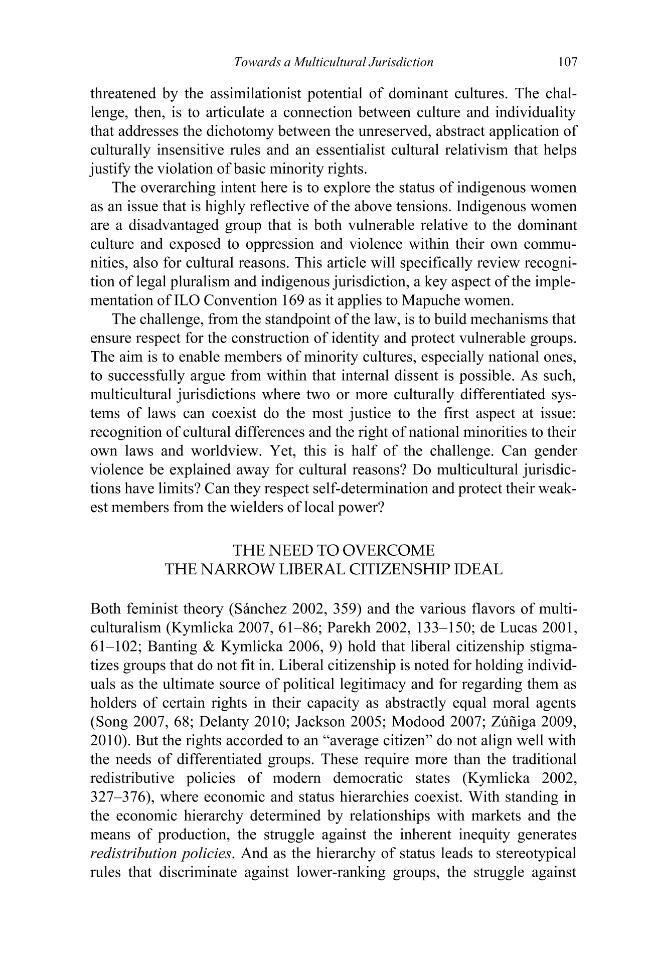 Towards a Multicultural Jurisdiction 107

threatened by the assimilationist potential of dominant cultures. The challenge, then, is to articulate a connection between culture and individuality that addresses the dichotomy between the unreserved, abstract application of culturally insensitive rules and an essentialist cultural relativism that helps justify the violation of basic minority rights.

The overarching intent here is to explore the status of indigenous women as an issue that is highly reflective of the above tensions. Indigenous women are a disadvantaged group that is both vulnerable relative to the dominant culture and exposed to oppression and violence within their own communities, also for cultural reasons. This article will specifically review recognition of legal pluralism and indigenous jurisdiction, a key aspect of the implementation of ILO Convention 169 as it applies to Mapuche women.

The challenge, from the standpoint of the law, is to build mechanisms that ensure respect for the construction of identity and protect vulnerable groups. The aim is to enable members of minority cultures, especially national ones, to successfully argue from within that internal dissent is possible. As such, multicultural jurisdictions where two or more culturally differentiated systems of laws can coexist do the most justice to the first aspect at issue: recognition of cultural differences and the right of national minorities to their own laws and worldview. Yet, this is half of the challenge. Can gender violence be explained away for cultural reasons? Do multicultural jurisdictions have limits? Can they respect self-determination and protect their weakest members from the wielders of local power?

THE NEED TO OVERCOME
THE NARROW LIBERAL CITIZENSHIP IDEAL

Both feminist theory (Sánchez 2002, 359) and the various flavors of multiculturalism (Kymlicka 2007, 61–86; Parekh 2002, 133–150; de Lucas 2001, 61–102; Banting & Kymlicka 2006, 9) hold that liberal citizenship stigmatizes groups that do not fit in. Liberal citizenship is noted for holding individuals as the ultimate source of political legitimacy and for regarding them as holders of certain rights in their capacity as abstractly equal moral agents (Song 2007, 68; Delanty 2010; Jackson 2005; Modood 2007; Zúñiga 2009, 2010). But the rights accorded to an "average citizen" do not align well with the needs of differentiated groups. These require more than the traditional redistributive policies of modern democratic states (Kymlicka 2002, 327–376), where economic and status hierarchies coexist. With standing in the economic hierarchy determined by relationships with markets and the means of production, the struggle against the inherent inequity generates redistribution policies. And as the hierarchy of status leads to stereotypical rules that discriminate against lower-ranking groups, the struggle against